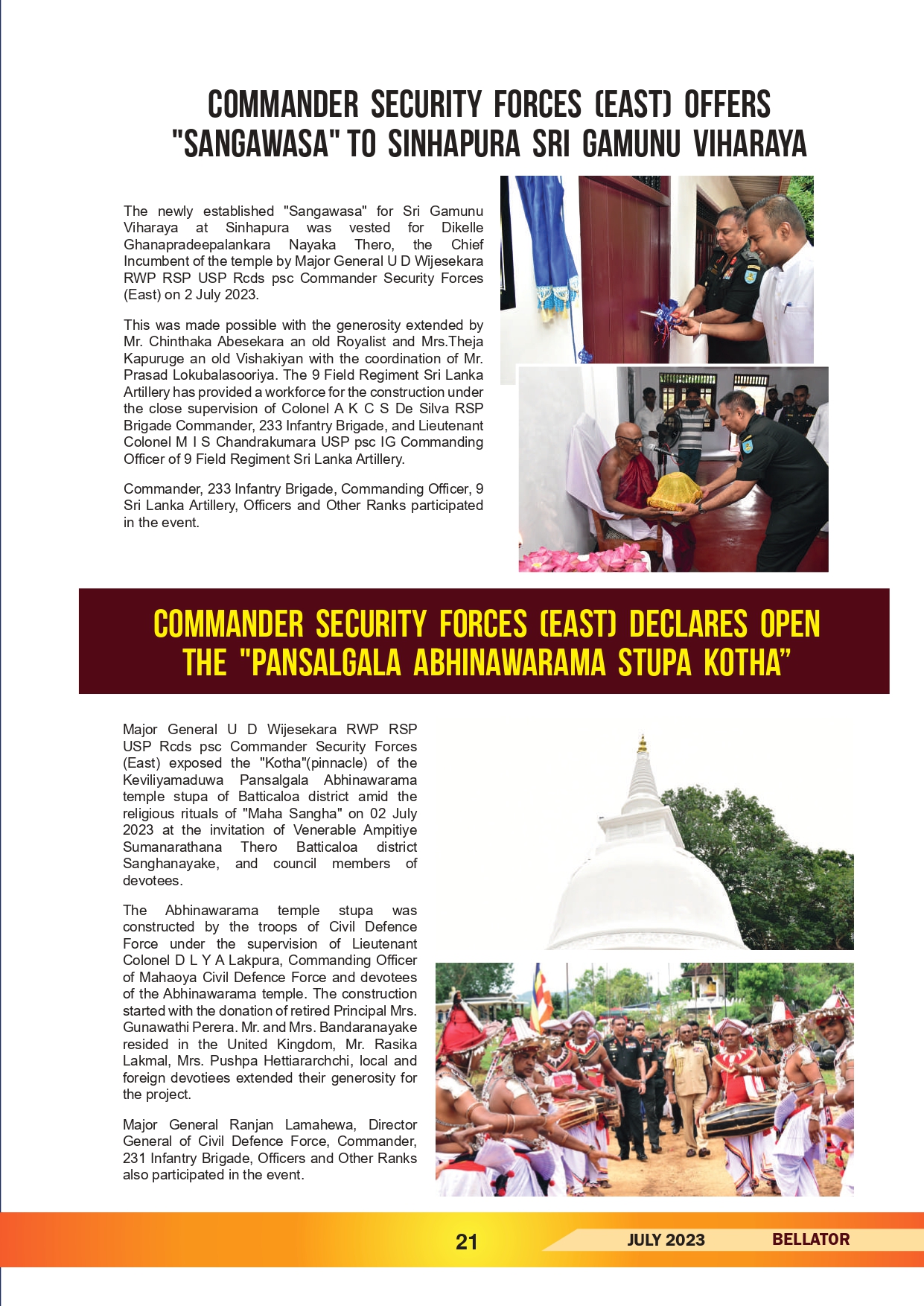 COMMANDER SECURITY FORCES (EAST) OFFERS "SANGAWASA" TO SINHAPURA SRI GAMUNU VIHARAYA

The newly established "Sangawasa" for Sri Gamunu Viharaya at Sinhapura was vested for Dikelle Ghanapradeepalankara Nayaka Thero, the Chief Incumbent of the temple by Major General U D Wijesekara RWP RSP USP Rcds psc Commander Security Forces (East) on 2 July 2023.

This was made possible with the generosity extended by Mr. Chinthaka Abesekara an old Royalist and Mrs.Theja Kapuruge an old Vishakiyan with the coordination of Mr. Prasad Lokubalasooriya. The 9 Field Regiment Sri Lanka Artillery has provided a workforce for the construction under the close supervision of Colonel A K C S De Silva RSP Brigade Commander, 233 Infantry Brigade, and Lieutenant Colonel M I S Chandrakumara USP psc IG Commanding Officer of 9 Field Regiment Sri Lanka Artillery.

Commander, 233 Infantry Brigade, Commanding Officer, 9 Sri Lanka Artillery, Officers and Other Ranks participated in the event.

COMMANDER SECURITY FORCES (EAST) DECLARES OPEN THE "PANSALGALA ABHINAWARAMA STUPA KOTHA"

Major General U D Wijesekara RWP RSP USP Rcds psc Commander Security Forces (East) exposed the "Kotha"(pinnacle) of the Keviliyamaduwa Pansalgala Abhinawarama temple stupa of Batticaloa district amid the religious rituals of "Maha Sangha" on 02 July 2023 at the invitation of Venerable Ampitiye Sumanarathana Thero Batticaloa district Sanghanayake, and council members of devotees.

The Abhinawarama temple stupa was constructed by the troops of Civil Defence Force under the supervision of Lieutenant Colonel D L Y A Lakpura, Commanding Officer of Mahaoya Civil Defence Force and devotees of the Abhinawarama temple. The construction started with the donation of retired Principal Mrs. Gunawathi Perera. Mr. and Mrs. Bandaranayake resided in the United Kingdom, Mr. Rasika Lakmal, Mrs. Pushpa Hettiararchchi, local and foreign devotiees extended their generosity for the project.

Major General Ranjan Lamahewa, Director General of Civil Defence Force, Commander, 231 Infantry Brigade, Officers and Other Ranks also participated in the event.

21 JULY 2023 BELLATOR